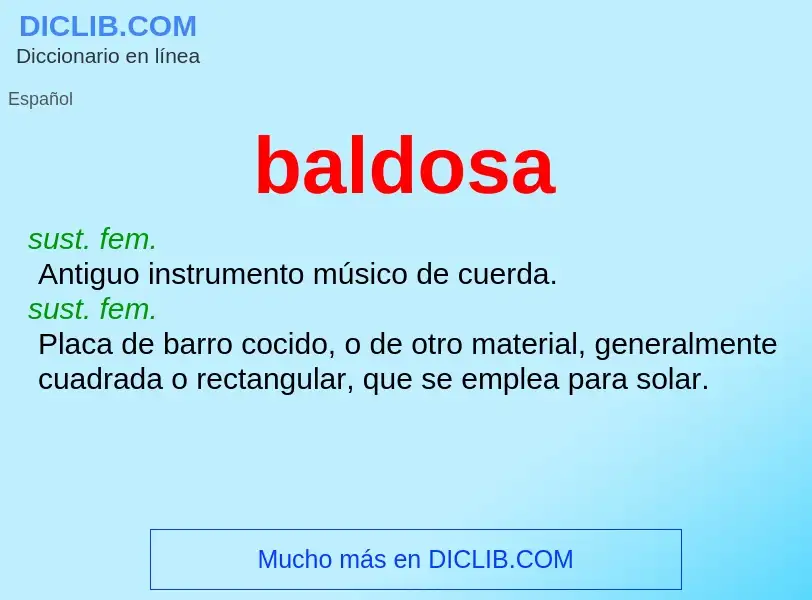 DICLIB.COM
Diccionario en línea

Español

baldosa

sust. fem.
Antiguo instrumento músico de cuerda.
sust. fem.
Placa de barro cocido, o de otro material, generalmente cuadrada o rectangular, que se emplea para solar.

Mucho más en DICLIB.COM